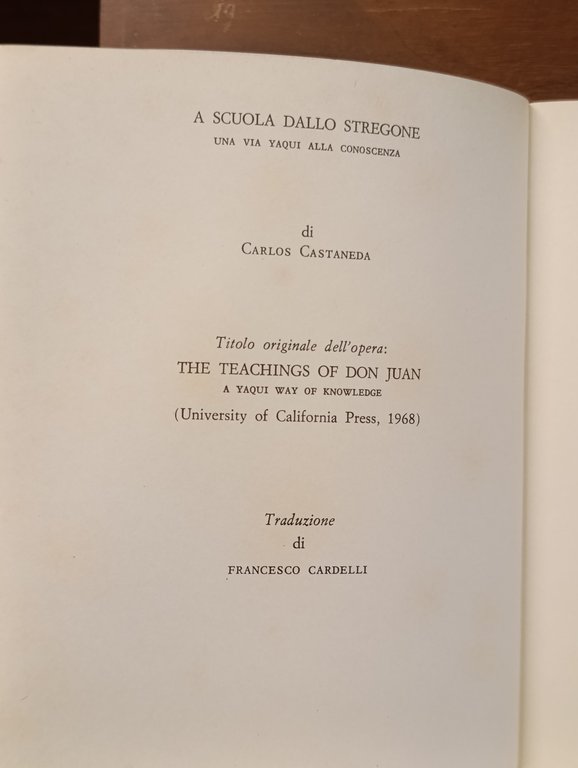 A SCUOLA DALLO STREGONE
UNA VIA YAQUI ALLA CONOSCENZA

di
CARLOS CASTANEDA

Titolo originale dell'opera:
THE TEACHINGS OF DON JUAN
A YAQUI WAY OF KNOWLEDGE
(University of California Press, 1968)

Traduzione
di
FRANCESCO CARDELLI